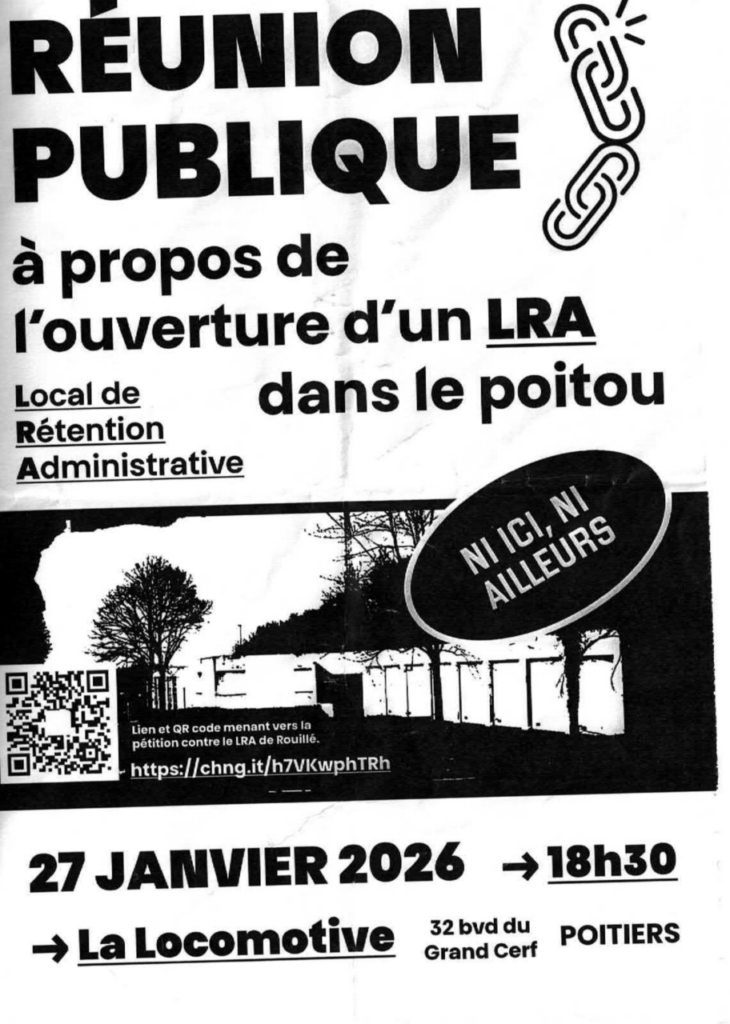 RÉUNION PUBLIQUE

à propos de l'ouverture d'un LRA dans le poitou

Local de
Rétention
Administrative

NI ICI, NI AILLEURS

Lien et QR code menant vers la pétition contre le LRA de Rouillé.
https://chng.it/h7VKwphTRh

27 JANVIER 2026 → 18h30

→ La Locomotive 32 bvd du Grand Cerf POITIERS